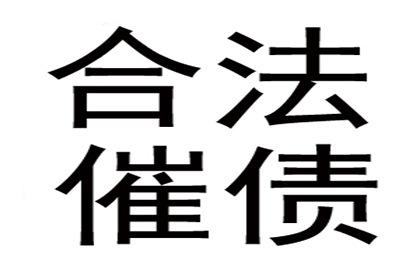 合法
催债